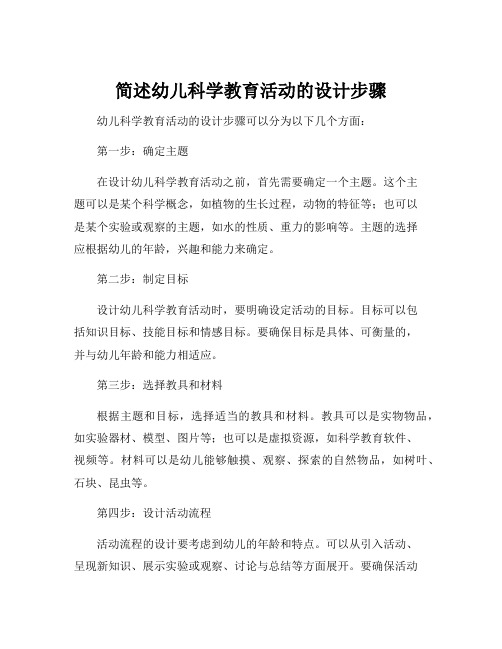 简述幼儿科学教育活动的设计步骤

幼儿科学教育活动的设计步骤可以分为以下几个方面：

第一步：确定主题

在设计幼儿科学教育活动之前，首先需要确定一个主题。这个主题可以是某个科学概念，如植物的生长过程，动物的特征等；也可以是某个实验或观察的主题，如水的性质、重力的影响等。主题的选择应根据幼儿的年龄，兴趣和能力来确定。

第二步：制定目标

设计幼儿科学教育活动时，要明确设定活动的目标。目标可以包括知识目标、技能目标和情感目标。要确保目标是具体、可衡量的，并与幼儿年龄和能力相适应。

第三步：选择教具和材料

根据主题和目标，选择适当的教具和材料。教具可以是实物物品，如实验器材、模型、图片等；也可以是虚拟资源，如科学教育软件、视频等。材料可以是幼儿能够触摸、观察、探索的自然物品，如树叶、石块、昆虫等。

第四步：设计活动流程

活动流程的设计要考虑到幼儿的年龄和特点。可以从引入活动、呈现新知识、展示实验或观察、讨论与总结等方面展开。要确保活动